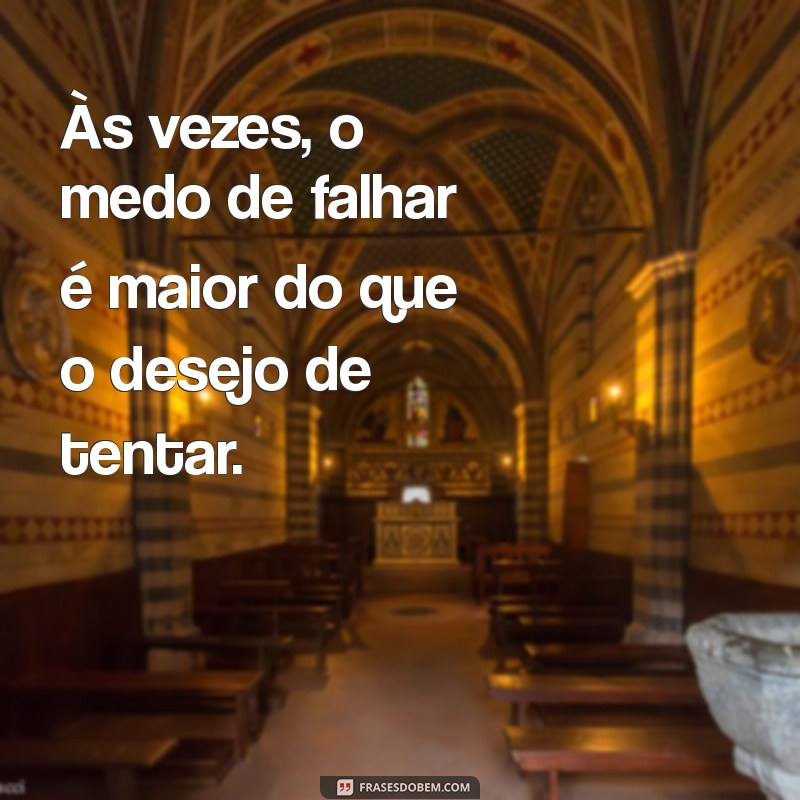 Às vezes, o medo de falhar é maior do que o desejo de tentar.

FRASESDOBEM.COM